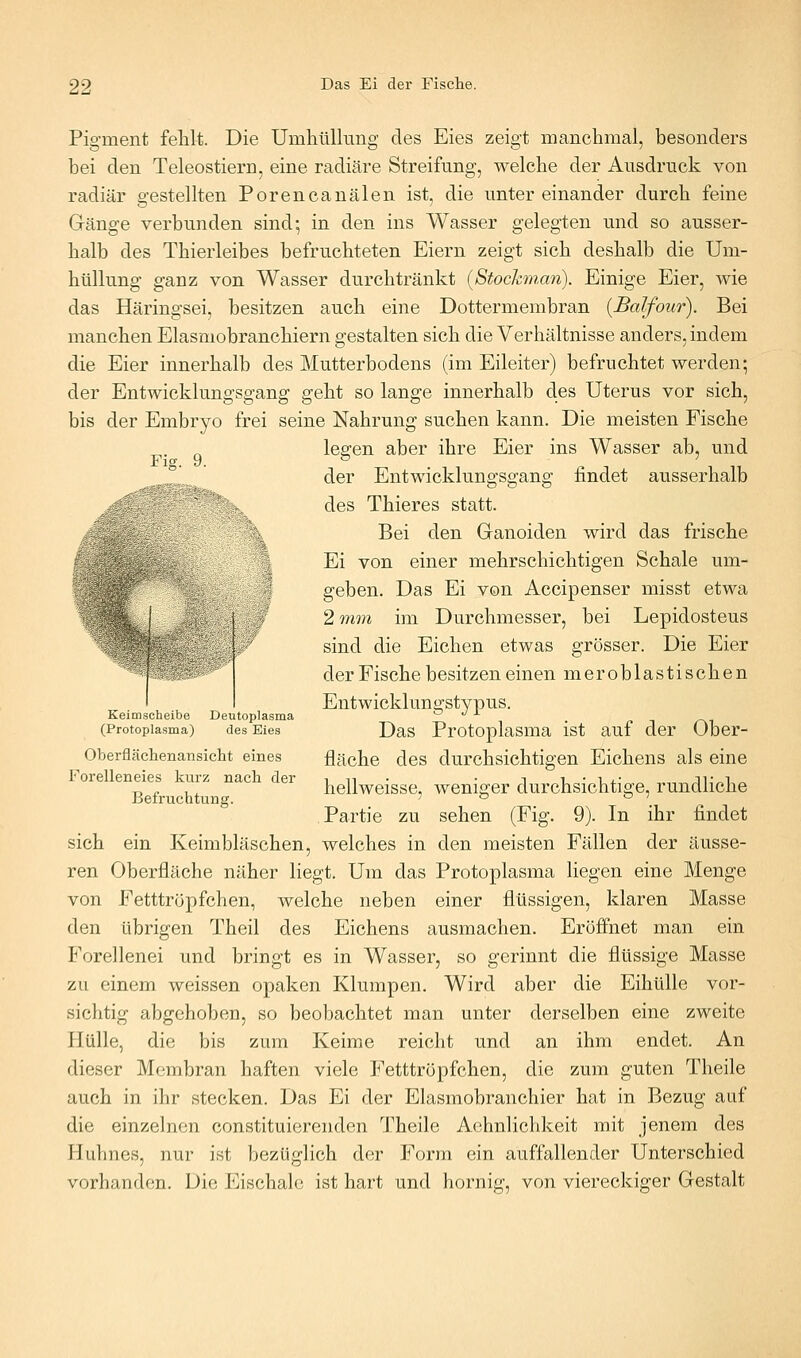 22 Das Ei der Fische.

Pigment fehlt. Die Umhüllung des Eies zeigt manchmal, besonders bei den Teleostiern, eine radiäre Streifung, welche der Ausdruck von radiär gestellten Porencanälen ist, die unter einander durch feine Gänge verbunden sind; in den ins Wasser gelegten und so ausserhalb des Thierleibes befruchteten Eiern zeigt sich deshalb die Umhüllung ganz von Wasser durchtränkt (Stockman). Einige Eier, wie das Häringsei, besitzen auch eine Dottermembran (Balfour). Bei manchen Elasmobranchiern gestalten sich die Verhältnisse anders, indem die Eier innerhalb des Mutterbodens (im Eileiter) befruchtet werden; der Entwicklungsgang geht so lange innerhalb des Uterus vor sich, bis der Embryo frei seine Nahrung suchen kann. Die meisten Fische legen aber ihre Eier ins Wasser ab, und der Entwicklungsgang findet ausserhalb des Thieres statt.

Fig. 9.

Keimscheibe (Protoplasma) Deutoplasma des Eies

Oberflächenansicht eines Forelleneies kurz nach der Befruchtung.

Bei den Ganoiden wird das frische Ei von einer mehrschichtigen Schale umgeben. Das Ei von Accipenser misst etwa 2 mm im Durchmesser, bei Lepidosteus sind die Eichen etwas grösser. Die Eier der Fische besitzen einen meroblastischen Entwicklungstypus.

Das Protoplasma ist auf der Oberfläche des durchsichtigen Eichens als eine hellweisse, weniger durchsichtige, rundliche Partie zu sehen (Fig. 9). In ihr findet sich ein Keimbläschen, welches in den meisten Fällen der äusseren Oberfläche näher liegt. Um das Protoplasma liegen eine Menge von Fetttröpfchen, welche neben einer flüssigen, klaren Masse den übrigen Theil des Eichens ausmachen. Eröffnet man ein Forellenei und bringt es in Wasser, so gerinnt die flüssige Masse zu einem weissen opaken Klumpen. Wird aber die Eihülle vorsichtig abgehoben, so beobachtet man unter derselben eine zweite Hülle, die bis zum Keime reicht und an ihm endet. An dieser Membran haften viele Fetttröpfchen, die zum guten Theile auch in ihr stecken. Das Ei der Elasmobranchier hat in Bezug auf die einzelnen constituierenden Theile Aehnlichkeit mit jenem des Huhnes, nur ist bezüglich der Form ein auffallender Unterschied vorhanden. Die Eischale ist hart und hornig, von viereckiger Gestalt